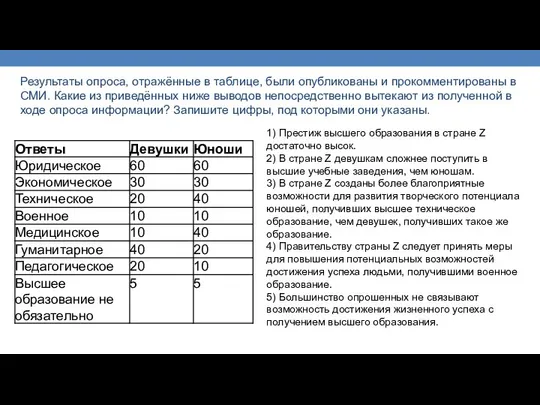 Результаты опроса, отражённые в таблице, были опубликованы и прокомментированы в СМИ. Какие из приведённых ниже выводов непосредственно вытекают из полученной в ходе опроса информации? Запишите цифры, под которыми они указаны.

| Ответы | Девушки | Юноши |
|---|---|---|
| Юридическое | 60 | 60 |
| Экономическое | 30 | 30 |
| Техническое | 20 | 40 |
| Военное | 10 | 10 |
| Медицинское | 10 | 40 |
| Гуманитарное | 40 | 20 |
| Педагогическое | 20 | 10 |
| Высшее образование не обязательно | 5 | 5 |

1) Престиж высшего образования в стране Z достаточно высок.
2) В стране Z девушкам сложнее поступить в высшие учебные заведения, чем юношам.
3) В стране Z созданы более благоприятные возможности для развития творческого потенциала юношей, получивших высшее техническое образование, чем девушек, получивших такое же образование.
4) Правительству страны Z следует принять меры для повышения потенциальных возможностей достижения успеха людьми, получившими военное образование.
5) Большинство опрошенных не связывают возможность достижения жизненного успеха с получением высшего образования.